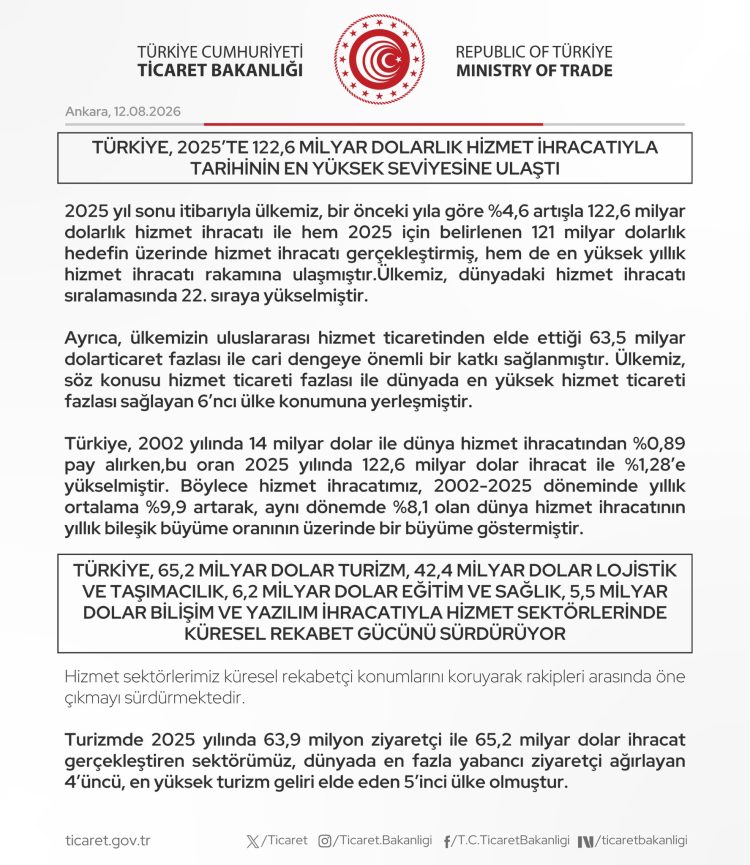 TÜRKİYE CUMHURİYETİ
TİCARET BAKANLIĞI

REPUBLIC OF TÜRKİYE
MINISTRY OF TRADE

Ankara, 12.08.2026

TÜRKİYE, 2025'TE 122,6 MİLYAR DOLARLIK HİZMET İHRACATIYLA TARİHİNİN EN YÜKSEK SEVİYESİNE ULAŞTI

2025 yıl sonu itibarıyla ülkemiz, bir önceki yıla göre %4,6 artışla 122,6 milyar dolarlık hizmet ihracatı ile hem 2025 için belirlenen 121 milyar dolarlık hedefin üzerinde hizmet ihracatı gerçekleştirmiş, hem de en yüksek yıllık hizmet ihracatı rakamına ulaşmıştır.Ülkemiz, dünyadaki hizmet ihracatı sıralamasında 22. sıraya yükselmiştir.

Ayrıca, ülkemizin uluslararası hizmet ticaretinden elde ettiği 63,5 milyar dolarticaret fazlası ile cari dengeye önemli bir katkı sağlanmıştır. Ülkemiz, söz konusu hizmet ticareti fazlası ile dünyada en yüksek hizmet ticareti fazlası sağlayan 6'ncı ülke konumuna yerleşmiştir.

Türkiye, 2002 yılında 14 milyar dolar ile dünya hizmet ihracatından %0,89 pay alırken,bu oran 2025 yılında 122,6 milyar dolar ihracat ile %1,28'e yükselmiştir. Böylece hizmet ihracatımız, 2002-2025 döneminde yıllık ortalama %9,9 artarak, aynı dönemde %8,1 olan dünya hizmet ihracatının yıllık bileşik büyüme oranının üzerinde bir büyüme göstermiştir.

TÜRKİYE, 65,2 MİLYAR DOLAR TURİZM, 42,4 MİLYAR DOLAR LOJİSTİK VE TAŞIMACILIK, 6,2 MİLYAR DOLAR EĞİTİM VE SAĞLIK, 5,5 MİLYAR DOLAR BİLİŞİM VE YAZILIM İHRACATIYLA HİZMET SEKTÖRLERİNDE KÜRESEL REKABET GÜCÜNÜ SÜRDÜRÜYOR

Hizmet sektörlerimiz küresel rekabetçi konumlarını koruyarak rakipleri arasında öne çıkmayı sürdürmektedir.

Turizmde 2025 yılında 63,9 milyon ziyaretçi ile 65,2 milyar dolar ihracat gerçekleştiren sektörümüz, dünyada en fazla yabancı ziyaretçi ağırlayan 4'üncü, en yüksek turizm geliri elde eden 5'inci ülke olmuştur.

ticaret.gov.tr /Ticaret /Ticaret.Bakanligi /T.C.TicaretBakanligi /ticaretbakanligi